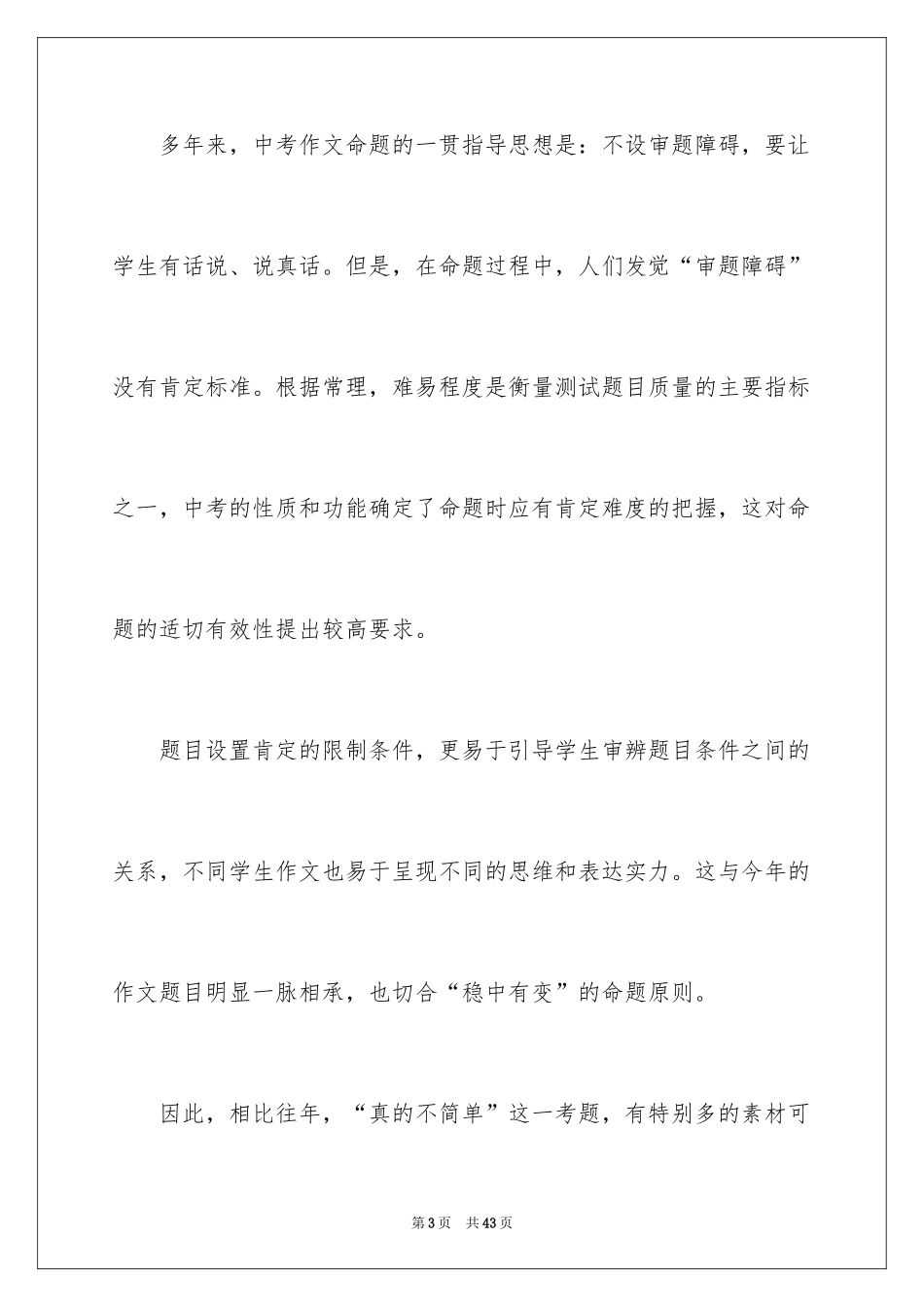 多年来，中考作文命题的一贯指导思想是：不设审题障碍，要让学生有话说、说真话。但是，在命题过程中，人们发觉“审题障碍”没有肯定标准。根据常理，难易程度是衡量测试题目质量的主要指标之一，中考的性质和功能确定了命题时应有肯定难度的把握，这对命题的适切有效性提出较高要求。

题目设置肯定的限制条件，更易于引导学生审辨题目条件之间的关系，不同学生作文也易于呈现不同的思维和表达实力。这与今年的作文题目明显一脉相承，也切合“稳中有变”的命题原则。

因此，相比往年，“真的不简单”这一考题，有特别多的素材可

第3页 共43页